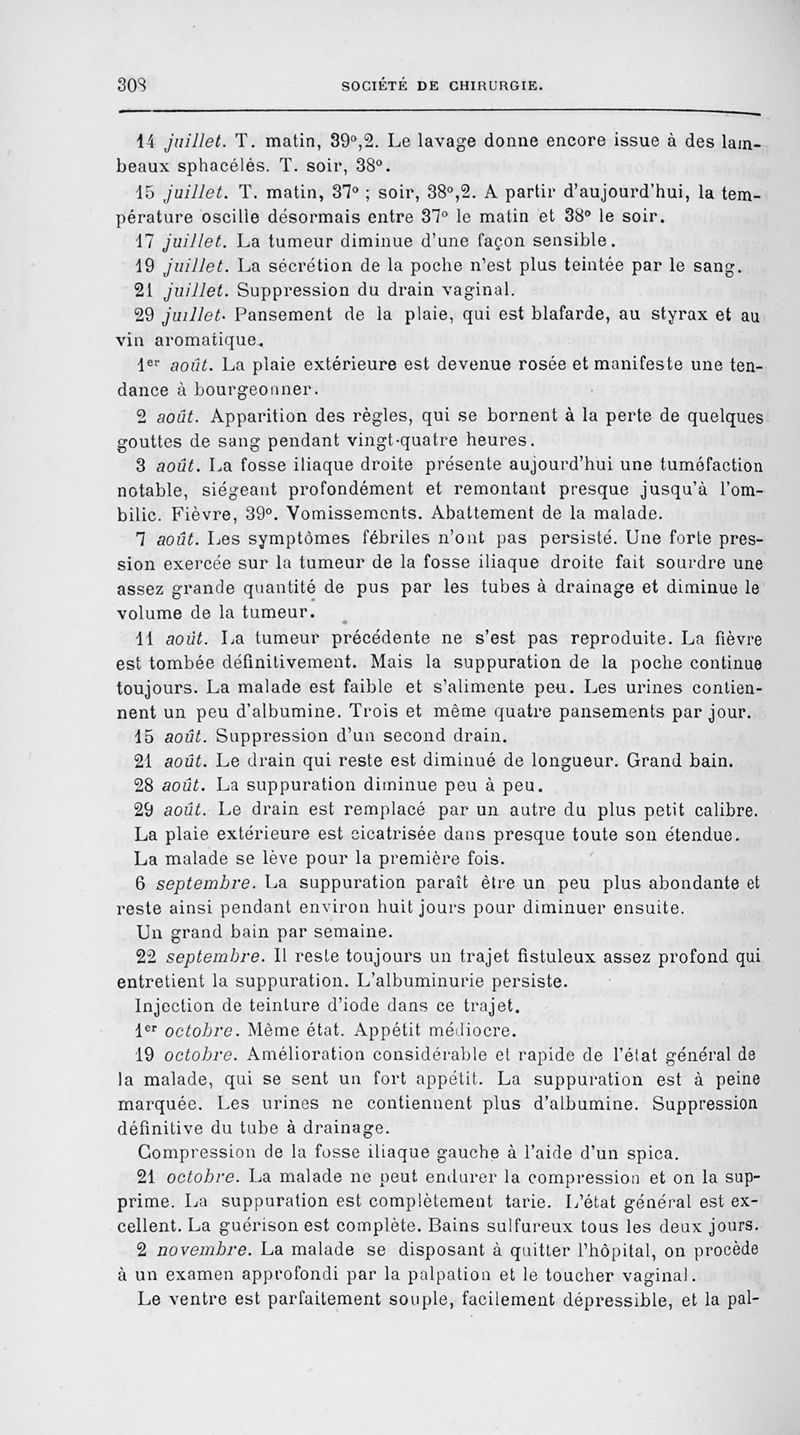 308 SOCIÉTÉ DE CHIRURGIE.

14 juillet. T. matin, 39°,2. Le lavage donne encore issue à des lambeaux sphacélés. T. soir, 38°.

15 juillet. T. matin, 37° ; soir, 38°,2. A partir d'aujourd'hui, la température oscille désormais entre 37° le matin et 38° le soir.

17 juillet. La tumeur diminue d'une façon sensible.

19 juillet. La sécrétion de la poche n'est plus teintée par le sang.

21 juillet. Suppression du drain vaginal.

29 juillet. Pansement de la plaie, qui est blafarde, au styrax et au vin aromatique.

1er août. La plaie extérieure est devenue rosée et manifeste une tendance à bourgeonner.

2 août. Apparition des règles, qui se bornent à la perte de quelques gouttes de sang pendant vingt-quatre heures.

3 août. La fosse iliaque droite présente aujourd'hui une tuméfaction notable, siégeant profondément et remontant presque jusqu'à l'ombilic. Fièvre, 39°. Vomissements. Abattement de la malade.

7 août. Les symptômes fébriles n'ont pas persisté. Une forte pression exercée sur la tumeur de la fosse iliaque droite fait sourdre une assez grande quantité de pus par les tubes à drainage et diminue le volume de la tumeur.

11 août. La tumeur précédente ne s'est pas reproduite. La fièvre est tombée définitivement. Mais la suppuration de la poche continue toujours. La malade est faible et s'alimente peu. Les urines contiennent un peu d'albumine. Trois et même quatre pansements par jour.

15 août. Suppression d'un second drain.

21 août. Le drain qui reste est diminué de longueur. Grand bain.

28 août. La suppuration diminue peu à peu.

29 août. Le drain est remplacé par un autre du plus petit calibre. La plaie extérieure est cicatrisée dans presque toute son étendue. La malade se lève pour la première fois.

6 septembre. La suppuration paraît être un peu plus abondante et reste ainsi pendant environ huit jours pour diminuer ensuite. Un grand bain par semaine.

22 septembre. Il reste toujours un trajet fistuleux assez profond qui entretient la suppuration. L'albuminurie persiste.

Injection de teinture d'iode dans ce trajet.

1er octobre. Même état. Appétit médiocre.

19 octobre. Amélioration considérable et rapide de l'état général de la malade, qui se sent un fort appétit. La suppuration est à peine marquée. Les urines ne contiennent plus d'albumine. Suppression définitive du tube à drainage.

Compression de la fosse iliaque gauche à l'aide d'un spica.

21 octobre. La malade ne peut endurer la compression et on la supprime. La suppuration est complètement tarie. L'état général est excellent. La guérison est complète. Bains sulfureux tous les deux jours.

2 novembre. La malade se disposant à quitter l'hôpital, on procède à un examen approfondi par la palpation et le toucher vaginal.

Le ventre est parfaitement souple, facilement dépressible, et la pal-